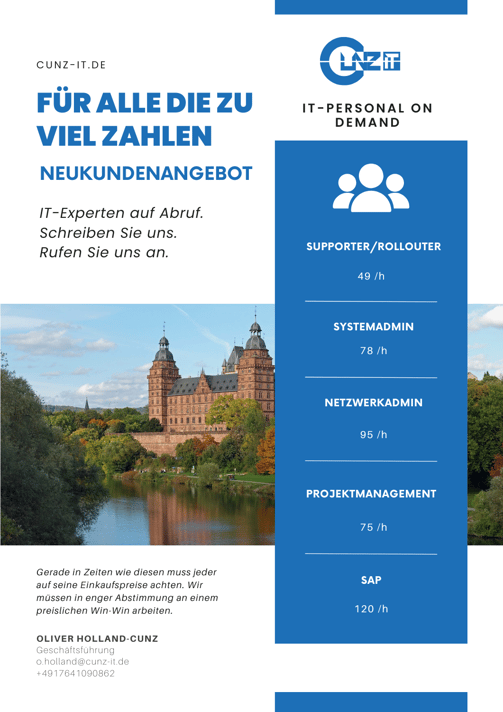 CUNZ-IT.DE

FÜR ALLE DIE ZU VIEL ZAHLEN

NEUKUNDENANGEBOT

IT-Experten auf Abruf.
Schreiben Sie uns.
Rufen Sie uns an.

Gerade in Zeiten wie diesen muss jeder auf seine Einkaufspreise achten. Wir müssen in enger Abstimmung an einem preislichen Win-Win arbeiten.

OLIVER HOLLAND-CUNZ
Geschäftsführung
o.holland@cunz-it.de
+4917641090862

CUNZ IT

IT-PERSONAL ON DEMAND

SUPPORTER/ROLLOUTER
49 /h

SYSTEMADMIN
78 /h

NETZWERKADMIN
95 /h

PROJEKTMANAGEMENT
75 /h

SAP
120 /h